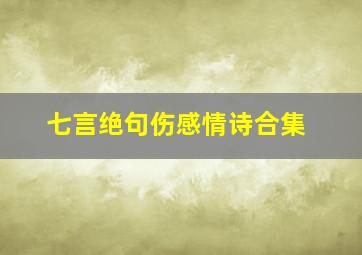 七言绝句伤感情诗合集